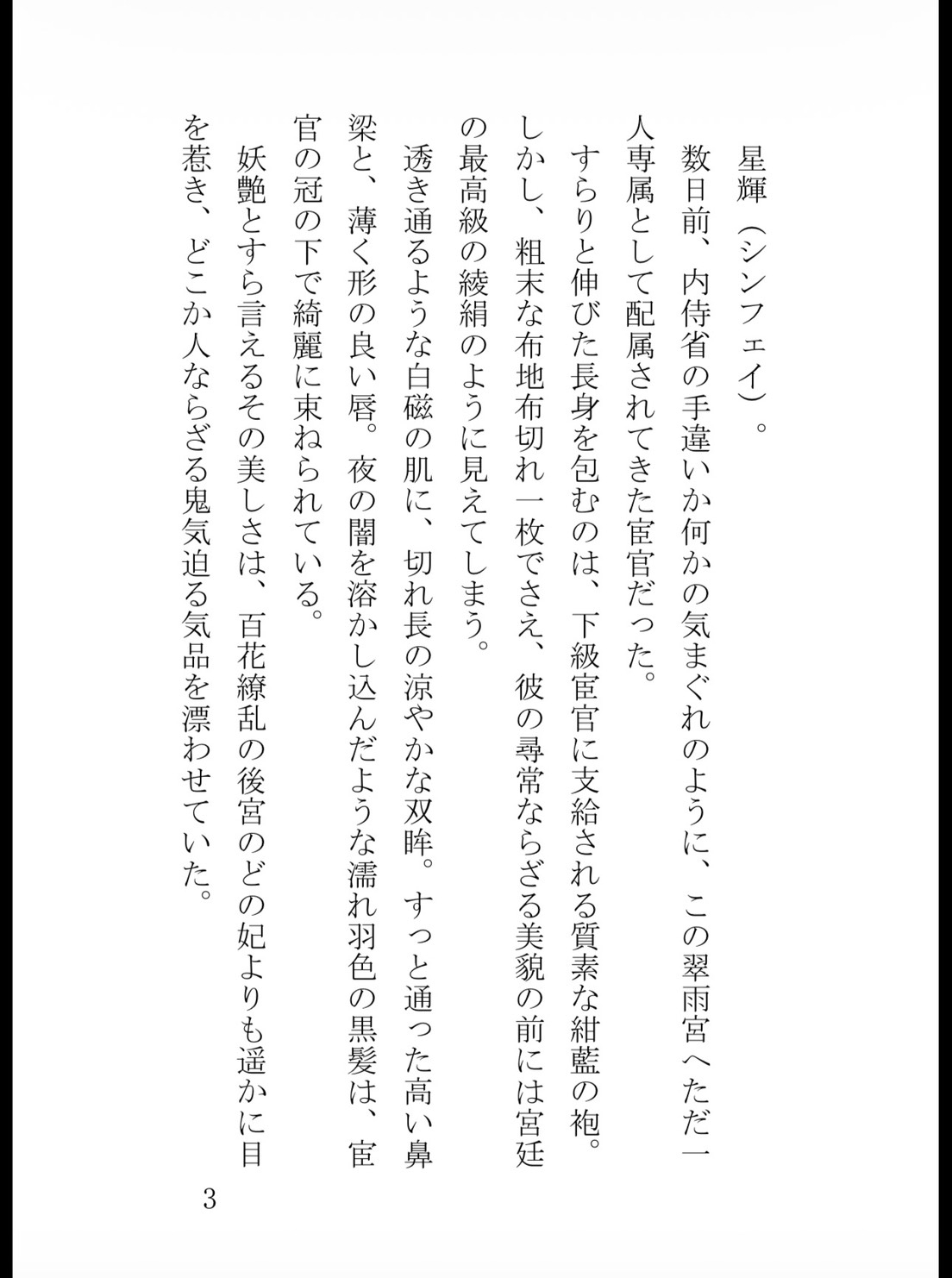 星輝（シンフェイ）。

数日前、内侍省の手違いか何かの気まぐれのように、この翠雨宮へただ一人専属として配属されてきた宦官だった。

すらりと伸びた長身を包むのは、下級宦官に支給される質素な紺藍の袍。しかし、粗末な布地布切れ一枚でさえ、彼の尋常ならざる美貌の前には宮廷の最高級の綾絹のように見えてしまう。

透き通るような白磁の肌に、切れ長の涼やかな双眸。すっと通った高い鼻梁と、薄く形の良い唇。夜の闇を溶かし込んだような濡れ羽色の黒髪は、宦官の冠の下で綺麗に束ねられている。

妖艶とすら言えるその美しさは、百花繚乱の後宮のどの妃よりも遥かに目を惹き、どこか人ならざる鬼気迫る気品を漂わせていた。

3